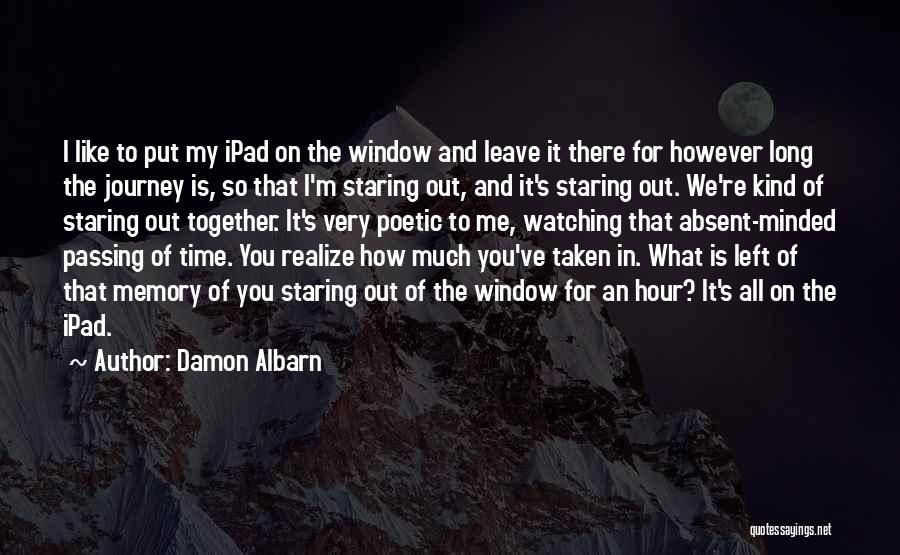 I like to put my iPad on the window and leave it there for however long the journey is, so that I'm staring out, and it's staring out. We're kind of staring out together. It's very poetic to me, watching that absent-minded passing of time. You realize how much you've taken in. What is left of that memory of you staring out of the window for an hour? It's all on the iPad.

~ Author: Damon Albarn

quotessayings.net